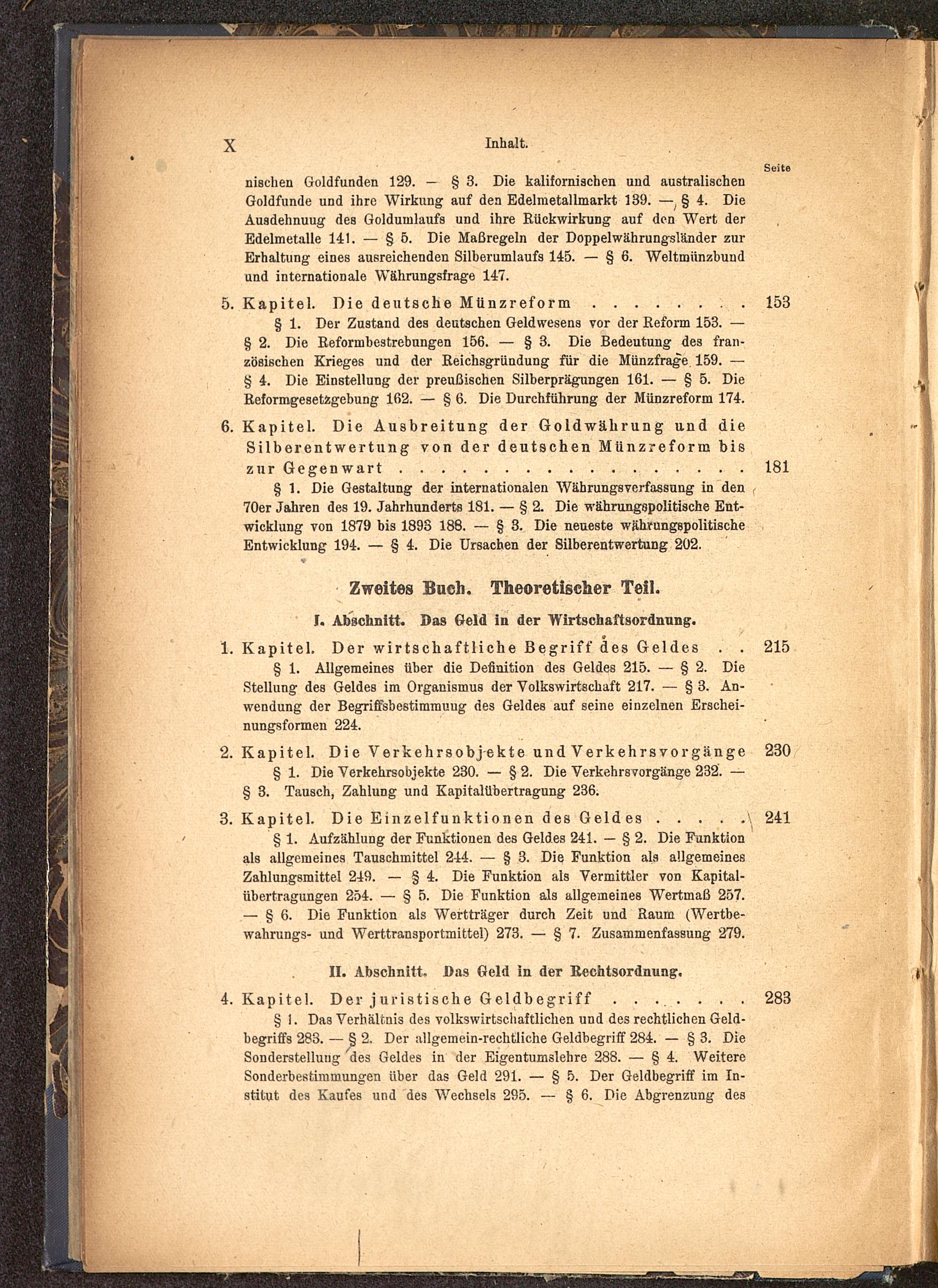 X Inhalt.

Seite

nischen Goldfunden 129. — § 3. Die kalifornischen und australischen Goldfunde und ihre Wirkung auf den Edelmetallmarkt 139. — § 4. Die Ausdehnuug des Goldumlaufs und ihre Rückwirkung auf den Wert der Edelmetalle 141. — § 5. Die Maßregeln der Doppelwährungsländer zur Erhaltung eines ausreichenden Silberumlaufs 145. — § 6. Weltmünzbund und internationale Währungsfrage 147.

5. Kapitel. Die deutsche Münzreform . . . . . . . . 153

§ 1. Der Zustand des deutschen Geldwesens vor der Reform 153. — § 2. Die Reformbestrebungen 156. — § 3. Die Bedeutung des französischen Krieges und der Reichsgründung für die Münzfrage 159. — § 4. Die Einstellung der preußischen Silberprägungen 161. — § 5. Die Reformgesetzgebung 162. — § 6. Die Durchführung der Münzreform 174.

6. Kapitel. Die Ausbreitung der Goldwährung und die Silberentwertung von der deutschen Münzreform bis zur Gegenwart . . . . . . . . . . . . . . . . . . 181

§ 1. Die Gestaltung der internationalen Währungsverfassung in den 70er Jahren des 19. Jahrhunderts 181. — § 2. Die währungspolitische Entwicklung von 1879 bis 1893 188. — § 3. Die neueste währungspolitische Entwicklung 194. — § 4. Die Ursachen der Silberentwertung 202.

Zweites Buch. Theoretischer Teil.

I. Abschnitt. Das Geld in der Wirtschaftsordnung.

1. Kapitel. Der wirtschaftliche Begriff des Geldes . . 215

§ 1. Allgemeines über die Definition des Geldes 215. — § 2. Die Stellung des Geldes im Organismus der Volkswirtschaft 217. — § 3. Anwendung der Begriffsbestimmuug des Geldes auf seine einzelnen Erscheinungsformen 224.

2. Kapitel. Die Verkehrsobjekte und Verkehrsvorgänge 230

§ 1. Die Verkehrsobjekte 230. — § 2. Die Verkehrsvorgänge 232. — § 3. Tausch, Zahlung und Kapitalübertragung 236.

3. Kapitel. Die Einzelfunktionen des Geldes . . . . . 241

§ 1. Aufzählung der Funktionen des Geldes 241. — § 2. Die Funktion als allgemeines Tauschmittel 244. — § 3. Die Funktion als allgemeines Zahlungsmittel 249. — § 4. Die Funktion als Vermittler von Kapitalübertragungen 254. — § 5. Die Funktion als allgemeines Wertmaß 257. — § 6. Die Funktion als Wertträger durch Zeit und Raum (Wertbewahrungs- und Werttransportmittel) 273. — § 7. Zusammenfassung 279.

II. Abschnitt. Das Geld in der Rechtsordnung.

4. Kapitel. Der juristische Geldbegriff . . . . . . . . 283

§ 1. Das Verhältnis des volkswirtschaftlichen und des rechtlichen Geldbegriffs 283. — § 2. Der allgemein-rechtliche Geldbegriff 284. — § 3. Die Sonderstellung des Geldes in der Eigentumslehre 288. — § 4. Weitere Sonderbestimmungen über das Geld 291. — § 5. Der Geldbegriff im Institut des Kaufes und des Wechsels 295. — § 6. Die Abgrenzung des